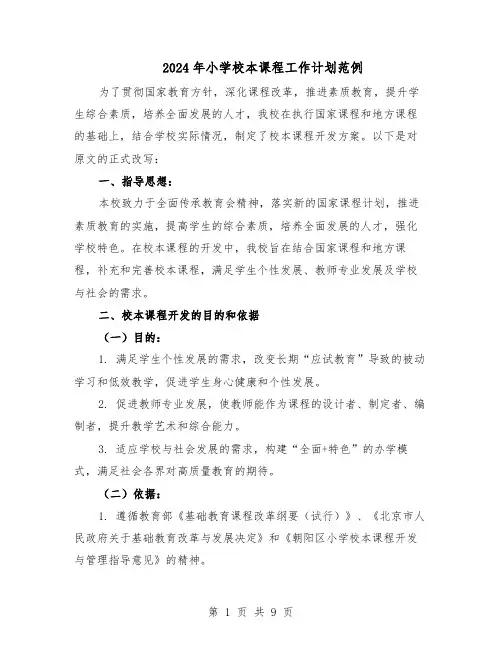 2024年小学校本课程工作计划范例

为了贯彻国家教育方针，深化课程改革，推进素质教育，提升学生综合素质，培养全面发展的人才，我校在执行国家课程和地方课程的基础上，结合学校实际情况，制定了校本课程开发方案。以下是对原文的正式改写：

一、指导思想：

本校致力于全面传承教育会精神，落实新的国家课程计划，推进素质教育的实施，提高学生的综合素质，培养全面发展的人才，强化学校特色。在校本课程的开发中，我校旨在结合国家课程和地方课程，补充和完善校本课程，满足学生个性发展、教师专业发展及学校与社会的需求。

二、校本课程开发的目的和依据

（一）目的：

1. 满足学生个性发展的需求，改变长期“应试教育”导致的被动学习和低效教学，促进学生身心健康和个性发展。

2. 促进教师专业发展，使教师能作为课程的设计者、制定者、编制者，提升教学艺术和综合能力。

3. 适应学校与社会发展的需求，构建“全面+特色”的办学模式，满足社会各界对高质量教育的期待。

（二）依据：

1. 遵循教育部《基础教育课程改革纲要（试行）》、《北京市人民政府关于基础教育改革与发展决定》和《朝阳区小学校本课程开发与管理指导意见》的精神。

第 1 页 共 9 页